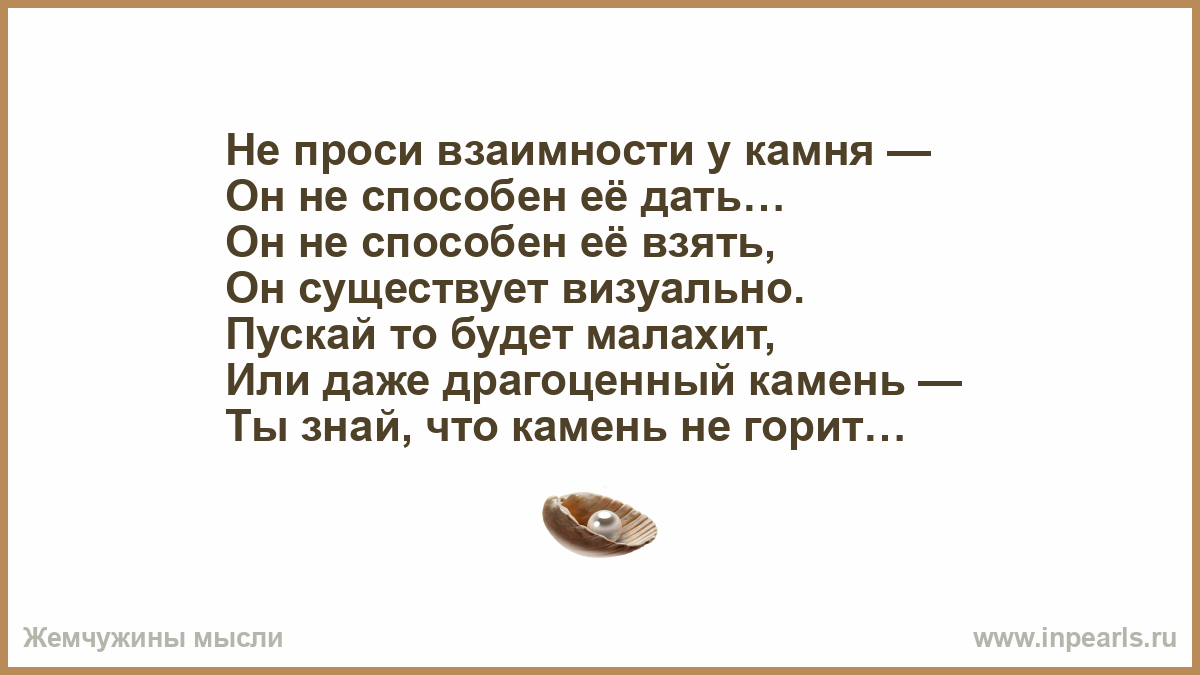 Не проси взаимности у камня —
Он не способен её дать…
Он не способен её взять,
Он существует визуально.
Пускай то будет малахит,
Или даже драгоценный камень —
Ты знай, что камень не горит…

Жемчужины мысли

www.inpearls.ru